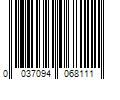 0 037094 068111